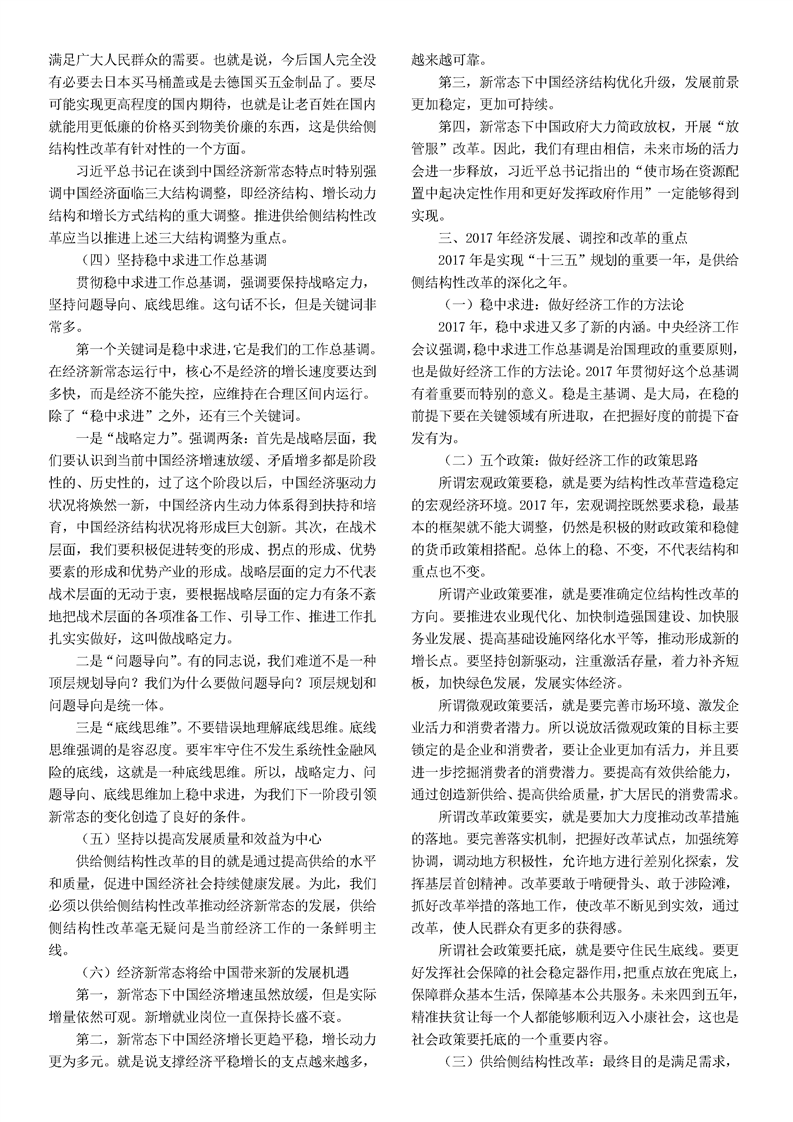 满足广大人民群众的需要。也就是说，今后国人完全没有必要去日本买马桶盖或是去德国买五金制品了。要尽可能实现更高程度的国内期待，也就是让老百姓在国内就能用更低廉的价格买到物美价廉的东西，这是供给侧结构性改革有针对性的一个方面。

习近平总书记在谈到中国经济新常态特点时特别强调中国经济面临三大结构调整，即经济结构、增长动力结构和增长方式结构的重大调整。推进供给侧结构性改革应当以推进上述三大结构调整为重点。

（四）坚持稳中求进工作总基调

贯彻稳中求进工作总基调，强调要保持战略定力，坚持问题导向、底线思维。这句话不长，但是关键词非常多。

第一个关键词是稳中求进，它是我们的工作总基调。在经济新常态运行中，核心不是经济的增长速度要达到多快，而是经济不能失控，应维持在合理区间内运行。除了“稳中求进”之外，还有三个关键词。

一是“战略定力”。强调两条：首先是战略层面，我们要认识到当前中国经济增速放缓、矛盾增多都是阶段性的、历史性的，过了这个阶段以后，中国经济驱动力状况将焕然一新，中国经济内生动力体系得到扶持和培育，中国经济结构状况将形成巨大创新。其次，在战术层面，我们要积极促进转变的形成、拐点的形成、优势要素的形成和优势产业的形成。战略层面的定力不代表战术层面的无动于衷，要根据战略层面的定力有条不紊地把战术层面的各项准备工作、引导工作、推进工作扎扎实实做好，这叫做战略定力。

二是“问题导向”。有的同志说，我们难道不是一种顶层规划导向？我们为什么要做问题导向？顶层规划和问题导向是统一体。

三是“底线思维”。不要错误地理解底线思维。底线思维强调的是容忍度。要牢牢守住不发生系统性金融风险的底线，这就是一种底线思维。所以，战略定力、问题导向、底线思维加上稳中求进，为我们下一阶段引领新常态的变化创造了良好的条件。

（五）坚持以提高发展质量和效益为中心

供给侧结构性改革的目的就是通过提高供给的水平和质量，促进中国经济社会持续健康发展。为此，我们必须以供给侧结构性改革推动经济新常态的发展，供给侧结构性改革毫无疑问是当前经济工作的一条鲜明主线。

（六）经济新常态将给中国带来新的发展机遇

第一，新常态下中国经济增速虽然放缓，但是实际增量依然可观。新增就业岗位一直保持长盛不衰。

第二，新常态下中国经济增长更趋平稳，增长动力更为多元。就是说支撑经济平稳增长的支点越来越多，越来越可靠。

第三，新常态下中国经济结构优化升级，发展前景更加稳定，更加可持续。

第四，新常态下中国政府大力简政放权，开展“放管服”改革。因此，我们有理由相信，未来市场的活力会进一步释放，习近平总书记指出的“使市场在资源配置中起决定性作用和更好发挥政府作用”一定能够得到实现。

三、2017年经济发展、调控和改革的重点

2017年是实现“十三五”规划的重要一年，是供给侧结构性改革的深化之年。

（一）稳中求进：做好经济工作的方法论

2017年，稳中求进又多了新的内涵。中央经济工作会议强调，稳中求进工作总基调是治国理政的重要原则，也是做好经济工作的方法论。2017年贯彻好这个总基调有着重要而特别的意义。稳是主基调，是大局，在稳的前提下要在关键领域有所进取，在把握好度的前提下奋发有为。

（二）五个政策：做好经济工作的政策思路

所谓宏观政策要稳，就是要为结构性改革营造稳定的宏观经济环境。2017年，宏观调控既然要求稳，最基本的框架就不能大调整，仍然是积极的财政政策和稳健的货币政策相搭配。总体上的稳、不变，不代表结构和重点也不变。

所谓产业政策要准，就是要准确定位结构性改革的方向。要推进农业现代化、加快制造强国建设、加快服务业发展、提高基础设施网络化水平等，推动形成新的增长点。要坚持创新驱动，注重激活存量，着力补齐短板，加快绿色发展，发展实体经济。

所谓微观政策要活，就是要完善市场环境、激发企业活力和消费者潜力。所以说放活微观政策的目标主要锁定的是企业和消费者，要让企业更加有活力，并且要进一步挖掘消费者的消费潜力。要提高有效供给能力，通过创造新供给、提高供给质量，扩大居民的消费需求。

所谓改革政策要实，就是要加大力度推动改革措施的落地。要完善落实机制，把握好改革试点，加强统筹协调，调动地方积极性，允许地方进行差别化探索，发挥基层首创精神。改革要敢于啃硬骨头、敢于涉险滩，抓好改革举措的落地工作，使改革不断见到实效，通过改革，使人民群众有更多的获得感。

所谓社会政策要托底，就是要守住民生底线。要更好发挥社会保障的社会稳定器作用，把重点放在兜底上，保障群众基本生活，保障基本公共服务。未来四到五年，精准扶贫让每一个人都能够顺利迈入小康社会，这也是社会政策要托底的一个重要内容。

（三）供给侧结构性改革：最终目的是满足需求，